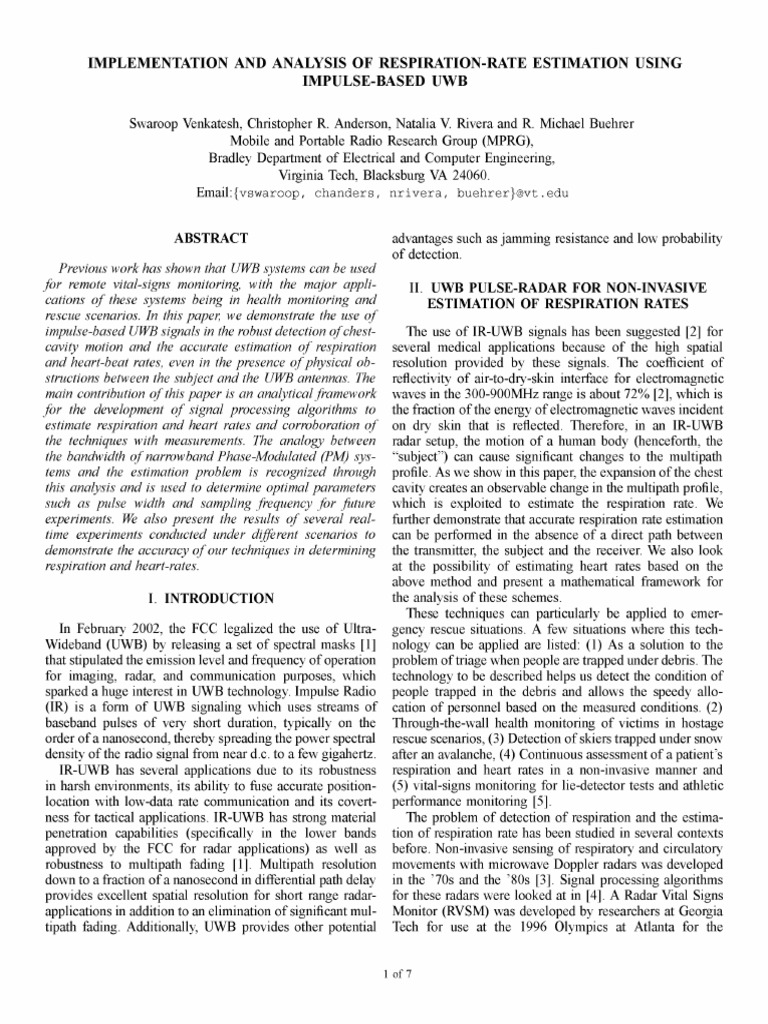 IMPLEMENTATION AND ANALYSIS OF RESPIRATION-RATE ESTIMATION USING IMPULSE-BASED UWB

Swaroop Venkatesh, Christopher R. Anderson, Natalia V. Rivera and R. Michael Buehrer
Mobile and Portable Radio Research Group (MPRG),
Bradley Department of Electrical and Computer Engineering,
Virginia Tech, Blacksburg VA 24060.
Email:{vswaroop, chanders, nrivera, buehrer}@vt.edu

ABSTRACT

Previous work has shown that UWB systems can be used for remote vital-signs monitoring, with the major applications of these systems being in health monitoring and rescue scenarios. In this paper, we demonstrate the use of impulse-based UWB signals in the robust detection of chest-cavity motion and the accurate estimation of respiration and heart-beat rates, even in the presence of physical obstructions between the subject and the UWB antennas. The main contribution of this paper is an analytical framework for the development of signal processing algorithms to estimate respiration and heart rates and corroboration of the techniques with measurements. The analogy between the bandwidth of narrowband Phase-Modulated (PM) systems and the estimation problem is recognized through this analysis and is used to determine optimal parameters such as pulse width and sampling frequency for future experiments. We also present the results of several real-time experiments conducted under different scenarios to demonstrate the accuracy of our techniques in determining respiration and heart-rates.

I. INTRODUCTION

In February 2002, the FCC legalized the use of Ultra-Wideband (UWB) by releasing a set of spectral masks [1] that stipulated the emission level and frequency of operation for imaging, radar, and communication purposes, which sparked a huge interest in UWB technology. Impulse Radio (IR) is a form of UWB signaling which uses streams of baseband pulses of very short duration, typically on the order of a nanosecond, thereby spreading the power spectral density of the radio signal from near d.c. to a few gigahertz.

IR-UWB has several applications due to its robustness in harsh environments, its ability to fuse accurate position-location with low-data rate communication and its covertness for tactical applications. IR-UWB has strong material penetration capabilities (specifically in the lower bands approved by the FCC for radar applications) as well as robustness to multipath fading [1]. Multipath resolution down to a fraction of a nanosecond in differential path delay provides excellent spatial resolution for short range radar-applications in addition to an elimination of significant multipath fading. Additionally, UWB provides other potential advantages such as jamming resistance and low probability of detection.

II. UWB PULSE-RADAR FOR NON-INVASIVE ESTIMATION OF RESPIRATION RATES

The use of IR-UWB signals has been suggested [2] for several medical applications because of the high spatial resolution provided by these signals. The coefficient of reflectivity of air-to-dry-skin interface for electromagnetic waves in the 300-900MHz range is about 72% [2], which is the fraction of the energy of electromagnetic waves incident on dry skin that is reflected. Therefore, in an IR-UWB radar setup, the motion of a human body (henceforth, the "subject") can cause significant changes to the multipath profile. As we show in this paper, the expansion of the chest cavity creates an observable change in the multipath profile, which is exploited to estimate the respiration rate. We further demonstrate that accurate respiration rate estimation can be performed in the absence of a direct path between the transmitter, the subject and the receiver. We also look at the possibility of estimating heart rates based on the above method and present a mathematical framework for the analysis of these schemes.

These techniques can particularly be applied to emergency rescue situations. A few situations where this technology can be applied are listed: (1) As a solution to the problem of triage when people are trapped under debris. The technology to be described helps us detect the condition of people trapped in the debris and allows the speedy allocation of personnel based on the measured conditions. (2) Through-the-wall health monitoring of victims in hostage rescue scenarios, (3) Detection of skiers trapped under snow after an avalanche, (4) Continuous assessment of a patient's respiration and heart rates in a non-invasive manner and (5) vital-signs monitoring for lie-detector tests and athletic performance monitoring [5].

The problem of detection of respiration and the estimation of respiration rate has been studied in several contexts before. Non-invasive sensing of respiratory and circulatory movements with microwave Doppler radars was developed in the '70s and the '80s [3]. Signal processing algorithms for these radars were looked at in [4]. A Radar Vital Signs Monitor (RVSM) was developed by researchers at Georgia Tech for use at the 1996 Olympics at Atlanta for the

1 of 7